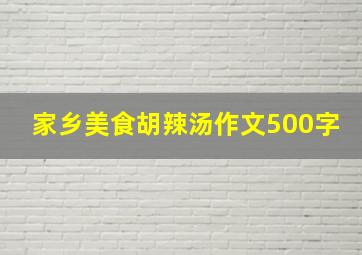 家乡美食胡辣汤作文500字